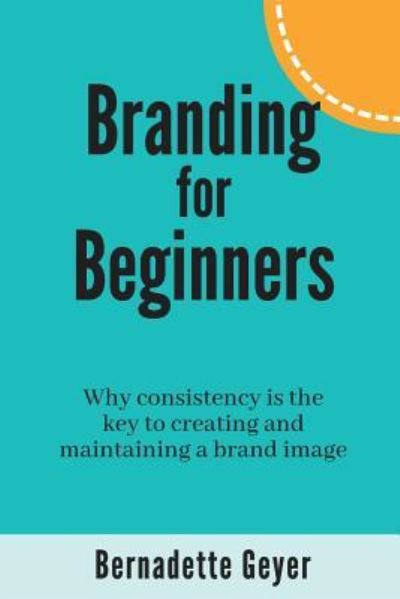 Branding
for
Beginners

Why consistency is the key to creating and maintaining a brand image

Bernadette Geyer